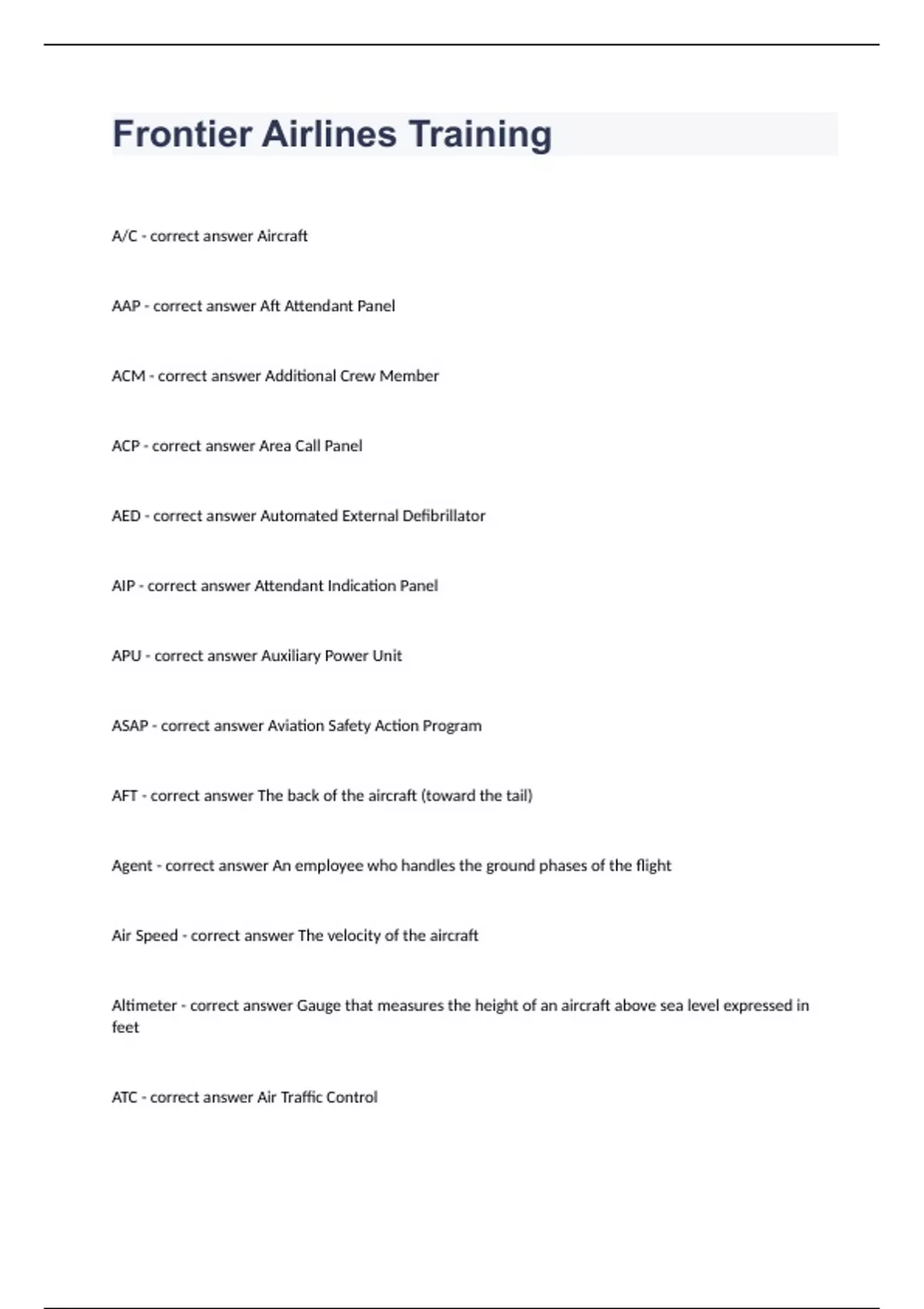 Frontier Airlines Training

A/C - correct answer Aircraft

AAP - correct answer Aft Attendant Panel

ACM - correct answer Additional Crew Member

ACP - correct answer Area Call Panel

AED - correct answer Automated External Defibrillator

AIP - correct answer Attendant Indication Panel

APU - correct answer Auxiliary Power Unit

ASAP - correct answer Aviation Safety Action Program

AFT - correct answer The back of the aircraft (toward the tail)

Agent - correct answer An employee who handles the ground phases of the flight

Air Speed - correct answer The velocity of the aircraft

Altimeter - correct answer Gauge that measures the height of an aircraft above sea level expressed in feet

ATC - correct answer Air Traffic Control